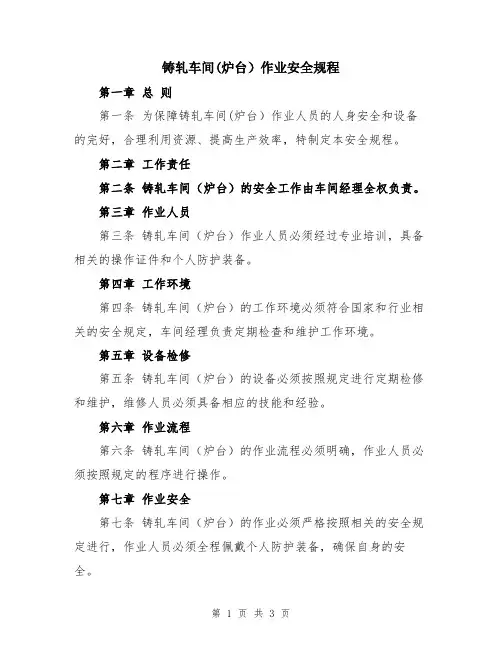 铸轧车间(炉台）作业安全规程

第一章 总 则

第一条 为保障铸轧车间(炉台）作业人员的人身安全和设备的完好，合理利用资源、提高生产效率，特制定本安全规程。

第二章 工作责任

第二条 铸轧车间（炉台）的安全工作由车间经理全权负责。

第三章 作业人员

第三条 铸轧车间（炉台）作业人员必须经过专业培训，具备相关的操作证件和个人防护装备。

第四章 工作环境

第四条 铸轧车间（炉台）的工作环境必须符合国家和行业相关的安全规定，车间经理负责定期检查和维护工作环境。

第五章 设备检修

第五条 铸轧车间（炉台）的设备必须按照规定进行定期检修和维护，维修人员必须具备相应的技能和经验。

第六章 作业流程

第六条 铸轧车间（炉台）的作业流程必须明确，作业人员必须按照规定的程序进行操作。

第七章 作业安全

第七条 铸轧车间（炉台）的作业必须严格按照相关的安全规定进行，作业人员必须全程佩戴个人防护装备，确保自身的安全。

第 1 页 共 3 页